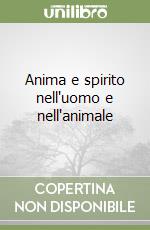 unilibro

Anima e spirito nell'uomo e nell'animale

COPERTINA NON DISPONIBILE